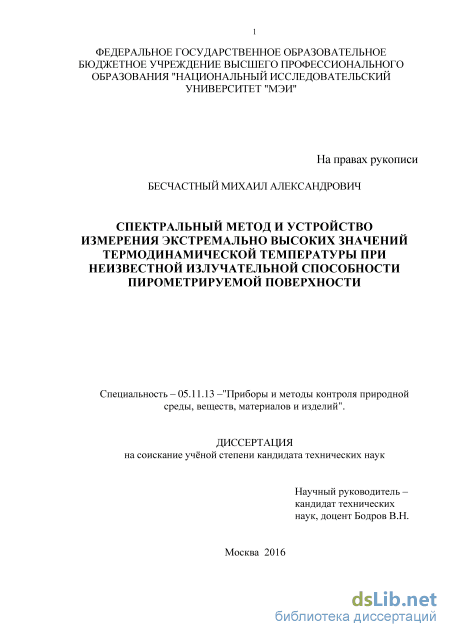 1

ФЕДЕРАЛЬНОЕ ГОСУДАРСТВЕННОЕ ОБРАЗОВАТЕЛЬНОЕ БЮДЖЕТНОЕ УЧРЕЖДЕНИЕ ВЫСШЕГО ПРОФЕССИОНАЛЬНОГО ОБРАЗОВАНИЯ "НАЦИОНАЛЬНЫЙ ИССЛЕДОВАТЕЛЬСКИЙ УНИВЕРСИТЕТ "МЭИ"

На правах рукописи

БЕСЧАСТНЫЙ МИХАИЛ АЛЕКСАНДРОВИЧ

СПЕКТРАЛЬНЫЙ МЕТОД И УСТРОЙСТВО ИЗМЕРЕНИЯ ЭКСТРЕМАЛЬНО ВЫСОКИХ ЗНАЧЕНИЙ ТЕРМОДИНАМИЧЕСКОЙ ТЕМПЕРАТУРЫ ПРИ НЕИЗВЕСТНОЙ ИЗЛУЧАТЕЛЬНОЙ СПОСОБНОСТИ ПИРОМЕТРИРУЕМОЙ ПОВЕРХНОСТИ

Специальность – 05.11.13 –"Приборы и методы контроля природной среды, веществ, материалов и изделий".

ДИССЕРТАЦИЯ
на соискание учёной степени кандидата технических наук

Научный руководитель – кандидат технических наук, доцент Бодров В.Н.

Москва 2016

dsLib.net
библиотека диссертаций